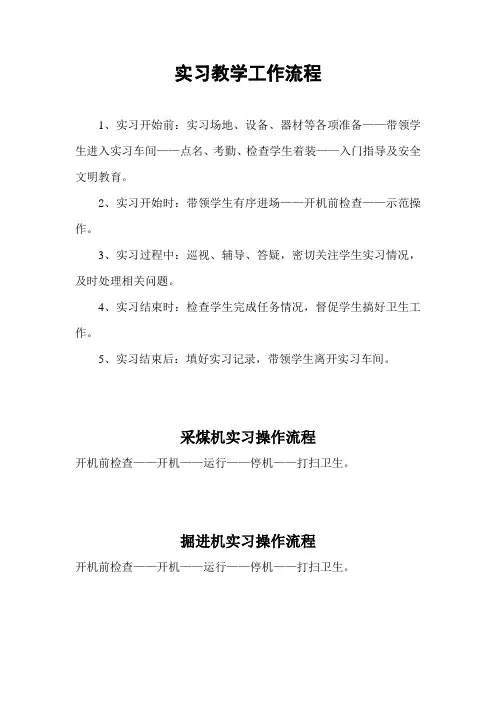 实习教学工作流程

1、实习开始前：实习场地、设备、器材等各项准备——带领学生进入实习车间——点名、考勤、检查学生着装——入门指导及安全文明教育。

2、实习开始时：带领学生有序进场——开机前检查——示范操作。

3、实习过程中：巡视、辅导、答疑，密切关注学生实习情况，及时处理相关问题。

4、实习结束时：检查学生完成任务情况，督促学生搞好卫生工作。

5、实习结束后：填好实习记录，带领学生离开实习车间。

采煤机实习操作流程

开机前检查——开机——运行——停机——打扫卫生。

掘进机实习操作流程

开机前检查——开机——运行——停机——打扫卫生。